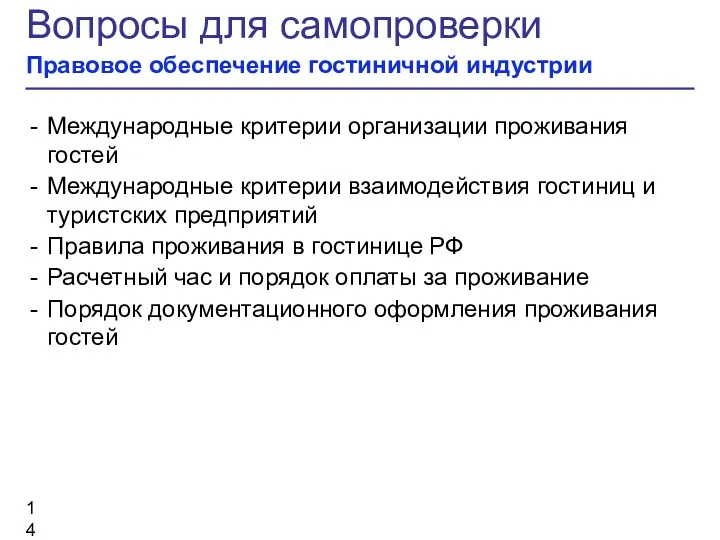 Вопросы для самопроверки
Правовое обеспечение гостиничной индустрии

- Международные критерии организации проживания гостей
- Международные критерии взаимодействия гостиниц и туристских предприятий
- Правила проживания в гостинице РФ
- Расчетный час и порядок оплаты за проживание
- Порядок документационного оформления проживания гостей

14